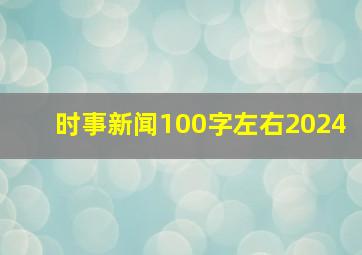 时事新闻100字左右2024